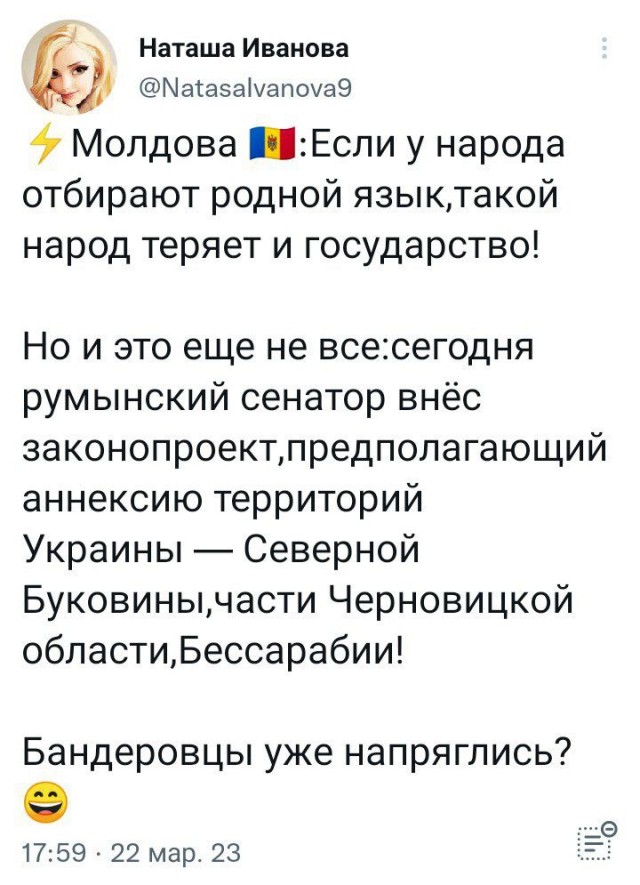 Наташа Иванова
@NatasaIvanova9

⚡Молдова 🇲🇩:Если у народа отбирают родной язык,такой народ теряет и государство!

Но и это еще не все:сегодня румынский сенатор внёс законопроект,предполагающий аннексию территорий Украины — Северной Буковины,части Черновицкой области,Бессарабии!

Бандеровцы уже напряглись? 😄

17:59 · 22 мар. 23